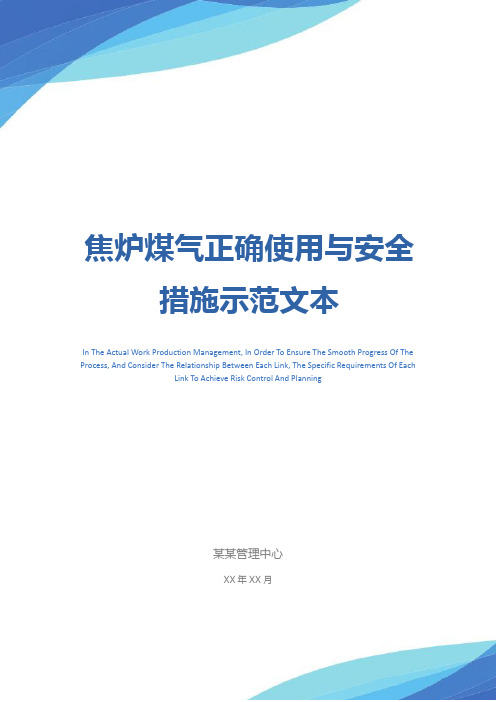 焦炉煤气正确使用与安全措施示范文本

In The Actual Work Production Management, In Order To Ensure The Smooth Progress Of The Process, And Consider The Relationship Between Each Link, The Specific Requirements Of Each Link To Achieve Risk Control And Planning

某某管理中心

XX 年 XX 月